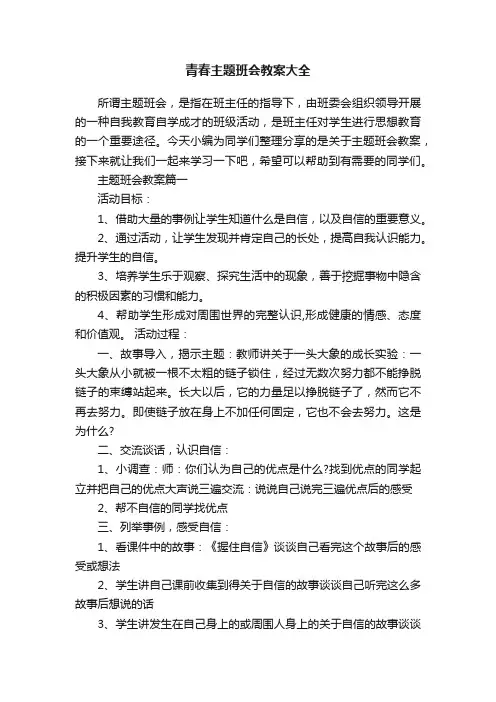 青春主题班会教案大全

所谓主题班会，是指在班主任的指导下，由班委会组织领导开展的一种自我教育自学成才的班级活动，是班主任对学生进行思想教育的一个重要途径。今天小编为同学们整理分享的是关于主题班会教案，接下来就让我们一起来学习一下吧，希望可以帮助到有需要的同学们。

主题班会教案篇一

活动目标：

1、借助大量的事例让学生知道什么是自信，以及自信的重要意义。

2、通过活动，让学生发现并肯定自己的长处，提高自我认识能力。提升学生的自信。

3、培养学生乐于观察、探究生活中的现象，善于挖掘事物中隐含的积极因素的习惯和能力。

4、帮助学生形成对周围世界的完整认识,形成健康的情感、态度和价值观。 活动过程：

一、故事导入，揭示主题：教师讲关于一头大象的成长实验：一头大象从小就被一根不太粗的链子锁住，经过无数次努力都不能挣脱链子的束缚站起来。长大以后，它的力量足以挣脱链子了，然而它不再去努力。即使链子放在身上不加任何固定，它也不会去努力。这是为什么?

二、交流谈话，认识自信：

1、小调查：师：你们认为自己的优点是什么?找到优点的同学起立并把自己的优点大声说三遍交流：说说自己说完三遍优点后的感受

2、帮不自信的同学找优点

三、列举事例，感受自信：

1、看课件中的故事：《握住自信》谈谈自己看完这个故事后的感受或想法

2、学生讲自己课前收集到得关于自信的故事谈谈自己听完这么多故事后想说的话

3、学生讲发生在自己身上的或周围人身上的关于自信的故事谈谈